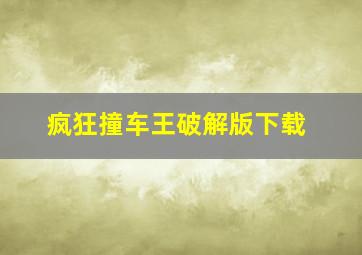 疯狂撞车王破解版下载